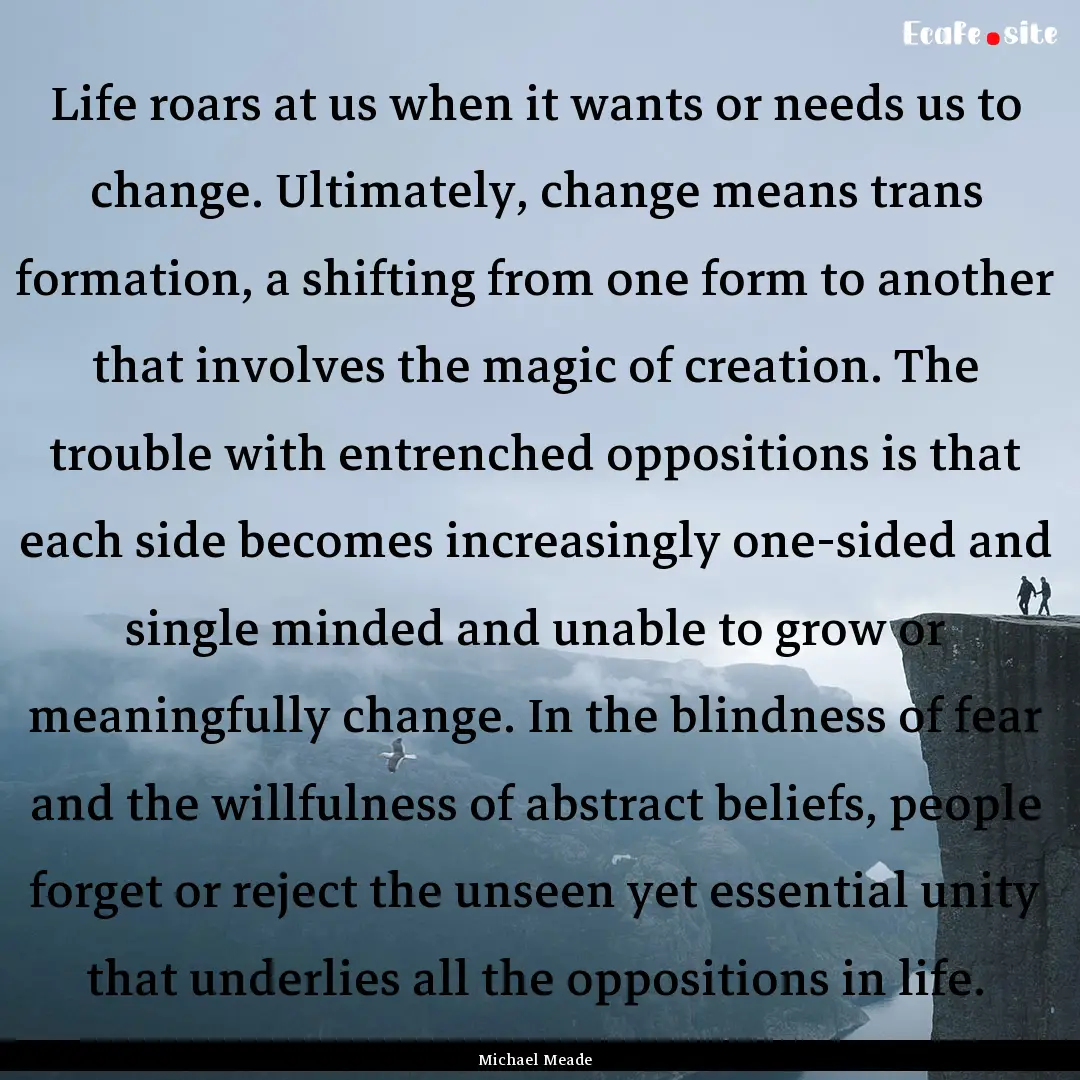 Ecafe.site

Life roars at us when it wants or needs us to change. Ultimately, change means trans formation, a shifting from one form to another that involves the magic of creation. The trouble with entrenched oppositions is that each side becomes increasingly one-sided and single minded and unable to grow or meaningfully change. In the blindness of fear and the willfulness of abstract beliefs, people forget or reject the unseen yet essential unity that underlies all the oppositions in life.

Michael Meade